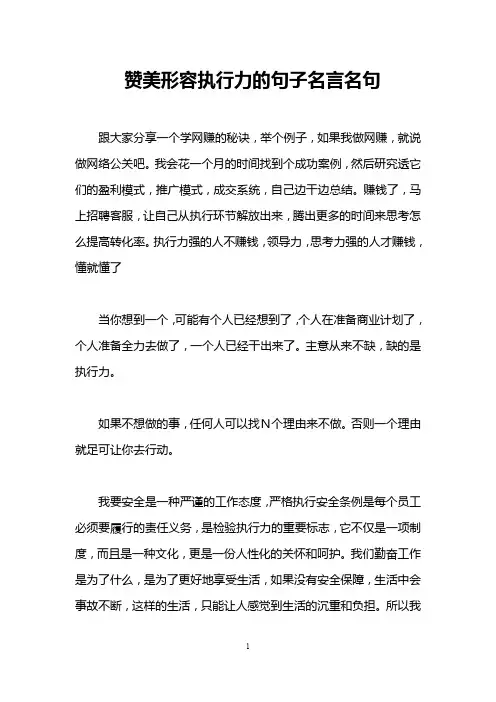 赞美形容执行力的句子名言名句

跟大家分享一个学网赚的秘诀，举个例子，如果我做网赚，就说做网络公关吧。我会花一个月的时间找到个成功案例，然后研究透它们的盈利模式，推广模式，成交系统，自己边干边总结。赚钱了，马上招聘客服，让自己从执行环节解放出来，腾出更多的时间来思考怎么提高转化率。执行力强的人不赚钱，领导力，思考力强的人才赚钱，懂就懂了

当你想到一个，可能有个人已经想到了，个人在准备商业计划了，个人准备全力去做了，一个人已经干出来了。主意从来不缺，缺的是执行力。

如果不想做的事，任何人可以找N个理由来不做。否则一个理由就足可让你去行动。

我要安全是一种严谨的工作态度，严格执行安全条例是每个员工必须要履行的责任义务，是检验执行力的重要标志，它不仅是一项制度，而且是一种文化，更是一份人性化的关怀和呵护。我们勤奋工作是为了什么，是为了更好地享受生活，如果没有安全保障，生活中会事故不断，这样的生活，只能让人感觉到生活的沉重和负担。所以我

1